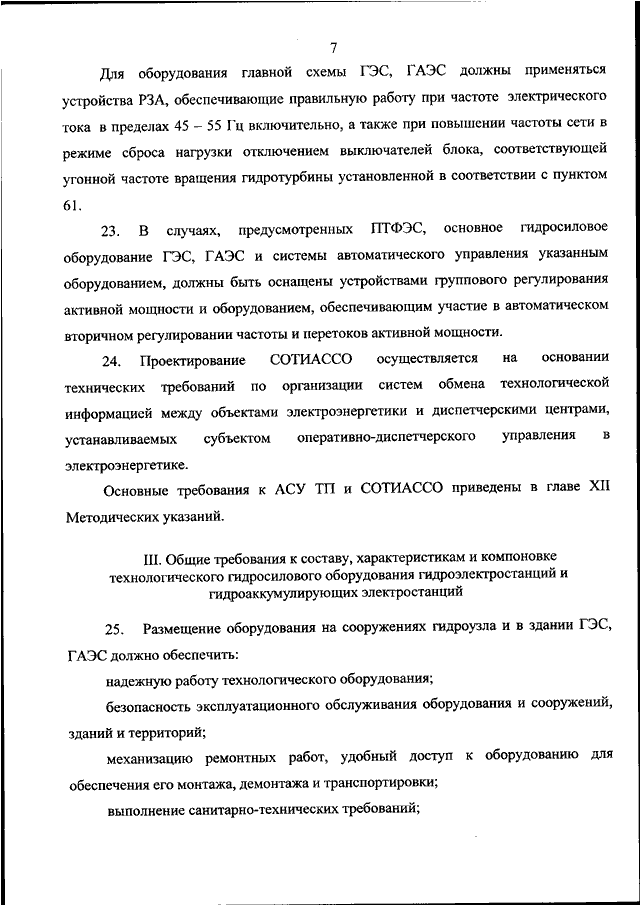 7

Для оборудования главной схемы ГЭС, ГАЭС должны применяться устройства РЗА, обеспечивающие правильную работу при частоте электрического тока в пределах 45 – 55 Гц включительно, а также при повышении частоты сети в режиме сброса нагрузки отключением выключателей блока, соответствующей угонной частоте вращения гидротурбины установленной в соответствии с пунктом 61.

23. В случаях, предусмотренных ПТФЭС, основное гидросиловое оборудование ГЭС, ГАЭС и системы автоматического управления указанным оборудованием, должны быть оснащены устройствами группового регулирования активной мощности и оборудованием, обеспечивающим участие в автоматическом вторичном регулировании частоты и перетоков активной мощности.

24. Проектирование СОТИАССО осуществляется на основании технических требований по организации систем обмена технологической информацией между объектами электроэнергетики и диспетчерскими центрами, устанавливаемых субъектом оперативно-диспетчерского управления в электроэнергетике.

Основные требования к АСУ ТП и СОТИАССО приведены в главе XII Методических указаний.

III. Общие требования к составу, характеристикам и компоновке технологического гидросилового оборудования гидроэлектростанций и гидроаккумулирующих электростанций

25. Размещение оборудования на сооружениях гидроузла и в здании ГЭС, ГАЭС должно обеспечить:

надежную работу технологического оборудования;

безопасность эксплуатационного обслуживания оборудования и сооружений, зданий и территорий;

механизацию ремонтных работ, удобный доступ к оборудованию для обеспечения его монтажа, демонтажа и транспортировки;

выполнение санитарно-технических требований;